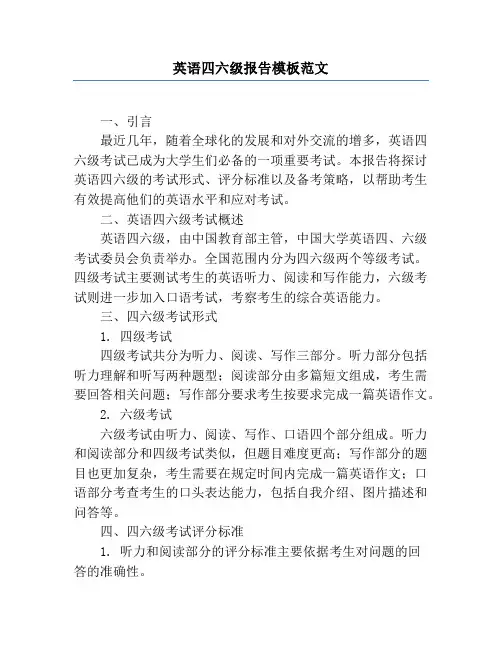 英语四六级报告模板范文

一、引言

最近几年，随着全球化的发展和对外交流的增多，英语四六级考试已成为大学生们必备的一项重要考试。本报告将探讨英语四六级的考试形式、评分标准以及备考策略，以帮助考生有效提高他们的英语水平和应对考试。

二、英语四六级考试概述

英语四六级，由中国教育部主管，中国大学英语四、六级考试委员会负责举办。全国范围内分为四六级两个等级考试。四级考试主要测试考生的英语听力、阅读和写作能力，六级考试则进一步加入口语考试，考察考生的综合英语能力。

三、四六级考试形式

1. 四级考试

四级考试共分为听力、阅读、写作三部分。听力部分包括听力理解和听写两种题型；阅读部分由多篇短文组成，考生需要回答相关问题；写作部分要求考生按要求完成一篇英语作文。

2. 六级考试

六级考试由听力、阅读、写作、口语四个部分组成。听力和阅读部分和四级考试类似，但题目难度更高；写作部分的题目也更加复杂，考生需要在规定时间内完成一篇英语作文；口语部分考查考生的口头表达能力，包括自我介绍、图片描述和问答等。

四、四六级考试评分标准

1. 听力和阅读部分的评分标准主要依据考生对问题的回答的准确性。